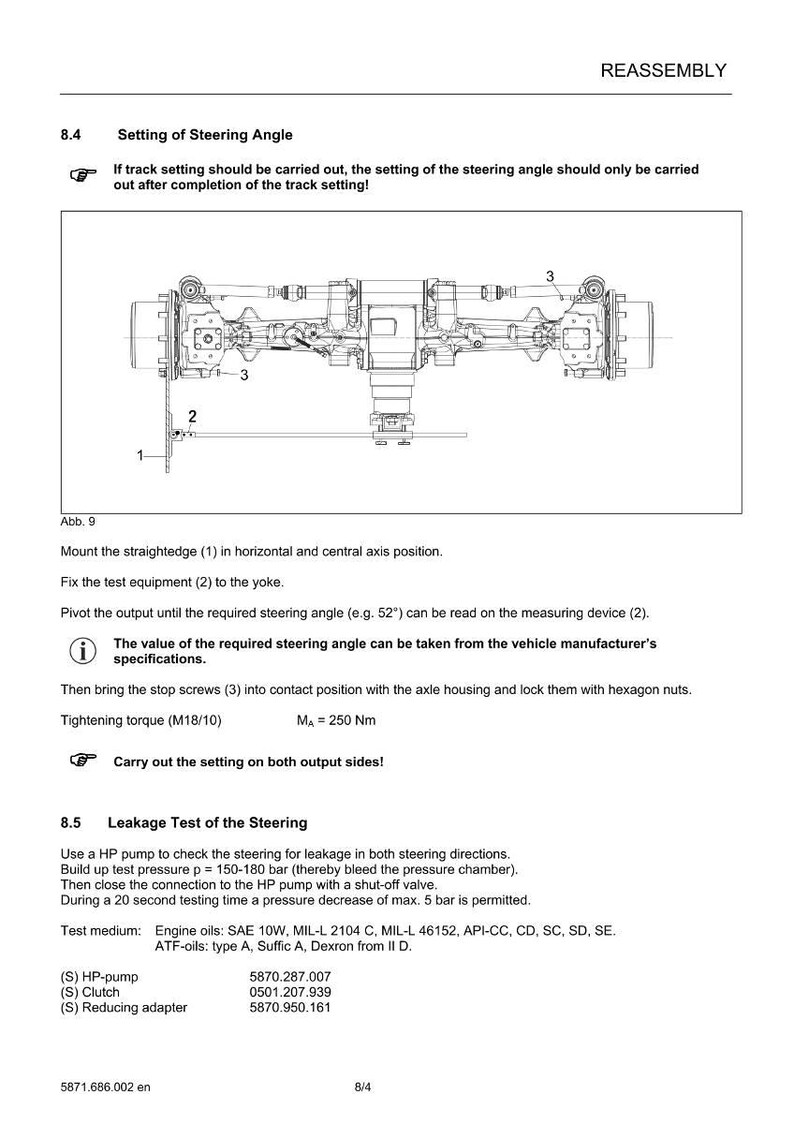 REASSEMBLY

8.4 Setting of Steering Angle

If track setting should be carried out, the setting of the steering angle should only be carried out after completion of the track setting!

3
3
2
1

Abb. 9

Mount the straightedge (1) in horizontal and central axis position.

Fix the test equipment (2) to the yoke.

Pivot the output until the required steering angle (e.g. 52°) can be read on the measuring device (2).

The value of the required steering angle can be taken from the vehicle manufacturer's specifications.

Then bring the stop screws (3) into contact position with the axle housing and lock them with hexagon nuts.

Tightening torque (M18/10) $M_A$ = 250 Nm

Carry out the setting on both output sides!

8.5 Leakage Test of the Steering

Use a HP pump to check the steering for leakage in both steering directions.
Build up test pressure p = 150-180 bar (thereby bleed the pressure chamber).
Then close the connection to the HP pump with a shut-off valve.
During a 20 second testing time a pressure decrease of max. 5 bar is permitted.

Test medium: Engine oils: SAE 10W, MIL-L 2104 C, MIL-L 46152, API-CC, CD, SC, SD, SE.
ATF-oils: type A, Suffic A, Dexron from II D.

(S) HP-pump 5870.287.007
(S) Clutch 0501.207.939
(S) Reducing adapter 5870.950.161

5871.686.002 en 8/4